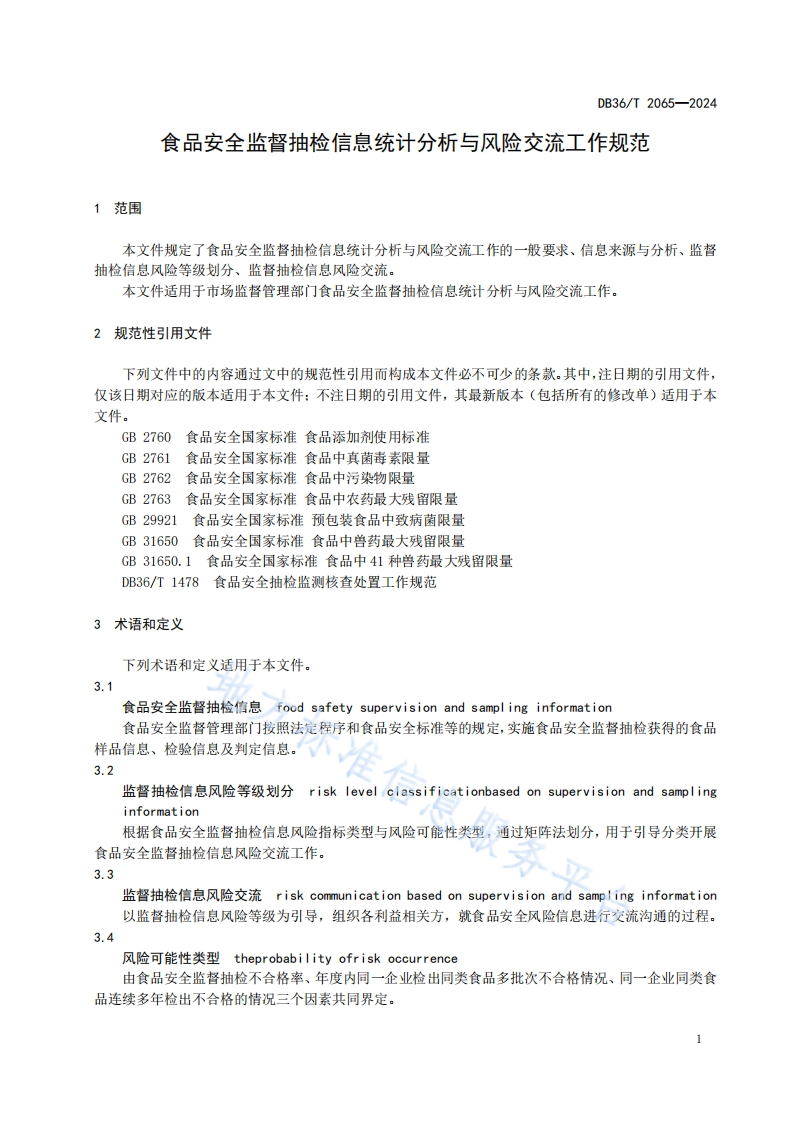 DB36/T 2065—2024

食品安全监督抽检信息统计分析与风险交流工作规范

1 范围

本文件规定了食品安全监督抽检信息统计分析与风险交流工作的一般要求、信息来源与分析、监督抽检信息风险等级划分、监督抽检信息风险交流。

本文件适用于市场监督管理部门食品安全监督抽检信息统计分析与风险交流工作。

2 规范性引用文件

下列文件中的内容通过文中的规范性引用而构成本文件必不可少的条款。其中，注日期的引用文件，仅该日期对应的版本适用于本文件；不注日期的引用文件，其最新版本（包括所有的修改单）适用于本文件。

GB 2760 食品安全国家标准 食品添加剂使用标准
GB 2761 食品安全国家标准 食品中真菌毒素限量
GB 2762 食品安全国家标准 食品中污染物限量
GB 2763 食品安全国家标准 食品中农药最大残留限量
GB 29921 食品安全国家标准 预包装食品中致病菌限量
GB 31650 食品安全国家标准 食品中兽药最大残留限量
GB 31650.1 食品安全国家标准 食品中41种兽药最大残留限量
DB36/T 1478 食品安全抽检监测核查处置工作规范

3 术语和定义

下列术语和定义适用于本文件。

3.1
食品安全监督抽检信息 food safety supervision and sampling information
食品安全监督管理部门按照法定程序和食品安全标准等的规定，实施食品安全监督抽检获得的食品样品信息、检验信息及判定信息。

3.2
监督抽检信息风险等级划分 risk level classificationbased on supervision and sampling information
根据食品安全监督抽检信息风险指标类型与风险可能性类型，通过矩阵法划分，用于引导分类开展食品安全监督抽检信息风险交流工作。

3.3
监督抽检信息风险交流 risk communication based on supervision and sampling information
以监督抽检信息风险等级为引导，组织各利益相关方，就食品安全风险信息进行交流沟通的过程。

3.4
风险可能性类型 theprobability ofrisk occurrence
由食品安全监督抽检不合格率、年度内同一企业检出同类食品多批次不合格情况、同一企业同类食品连续多年检出不合格的情况三个因素共同界定。

地方标准信息服务平台

1